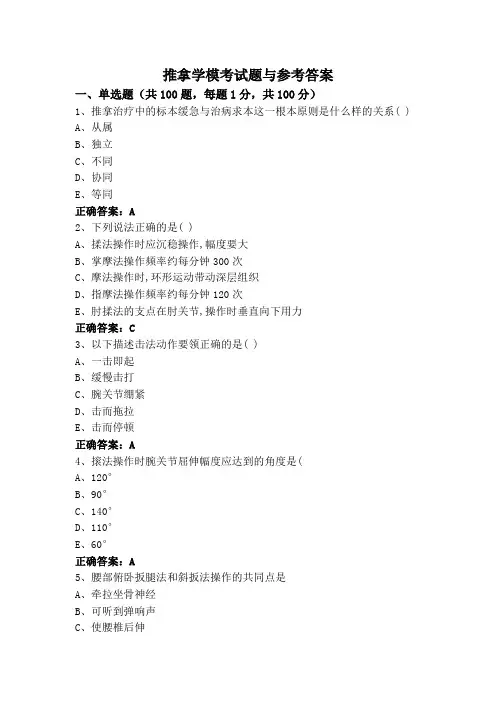 推拿学模考试题与参考答案

一、单选题（共 100 题，每题 1 分，共 100 分）

1、推拿治疗中的标本缓急与治病求本这一根本原则是什么样的关系( )

A、从属

B、独立

C、不同

D、协同

E、等同

正确答案：A

2、下列说法正确的是( )

A、揉法操作时应沉稳操作,幅度要大

B、掌摩法操作频率约每分钟 300 次

C、摩法操作时,环形运动带动深层组织

D、指摩法操作频率约每分钟 120 次

E、肘揉法的支点在肘关节,操作时垂直向下用力

正确答案：C

3、以下描述击法动作要领正确的是( )

A、一击即起

B、缓慢击打

C、腕关节绷紧

D、击而拖拉

E、击而停顿

正确答案：A

4、㨰法操作时腕关节屈伸幅度应达到的角度是(

A、120°

B、90°

C、140°

D、110°

E、60°

正确答案：A

5、腰部俯卧扳腿法和斜扳法操作的共同点是

A、牵拉坐骨神经

B、可听到弹响声

C、使腰椎后伸